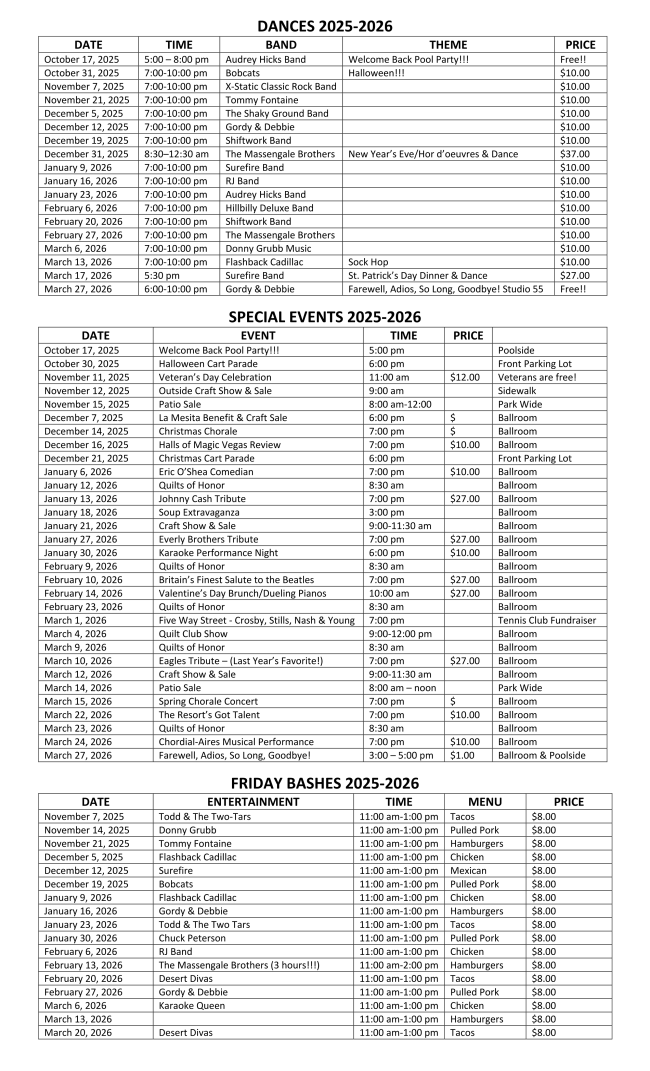 DANCES 2025-2026

| DATE | TIME | BAND | THEME | PRICE |
|---|---|---|---|---|
| October 17, 2025 | 5:00 – 8:00 pm | Audrey Hicks Band | Welcome Back Pool Party!!! | Free!! |
| October 31, 2025 | 7:00-10:00 pm | Bobcats | Halloween!!! | $10.00 |
| November 7, 2025 | 7:00-10:00 pm | X-Static Classic Rock Band | | $10.00 |
| November 21, 2025 | 7:00-10:00 pm | Tommy Fontaine | | $10.00 |
| December 5, 2025 | 7:00-10:00 pm | The Shaky Ground Band | | $10.00 |
| December 12, 2025 | 7:00-10:00 pm | Gordy & Debbie | | $10.00 |
| December 19, 2025 | 7:00-10:00 pm | Shiftwork Band | | $10.00 |
| December 31, 2025 | 8:30–12:30 am | The Massengale Brothers | New Year's Eve/Hor d'oeuvres & Dance | $37.00 |
| January 9, 2026 | 7:00-10:00 pm | Surefire Band | | $10.00 |
| January 16, 2026 | 7:00-10:00 pm | RJ Band | | $10.00 |
| January 23, 2026 | 7:00-10:00 pm | Audrey Hicks Band | | $10.00 |
| February 6, 2026 | 7:00-10:00 pm | Hillbilly Deluxe Band | | $10.00 |
| February 20, 2026 | 7:00-10:00 pm | Shiftwork Band | | $10.00 |
| February 27, 2026 | 7:00-10:00 pm | The Massengale Brothers | | $10.00 |
| March 6, 2026 | 7:00-10:00 pm | Donny Grubb Music | | $10.00 |
| March 13, 2026 | 7:00-10:00 pm | Flashback Cadillac | Sock Hop | $10.00 |
| March 17, 2026 | 5:30 pm | Surefire Band | St. Patrick's Day Dinner & Dance | $27.00 |
| March 27, 2026 | 6:00-10:00 pm | Gordy & Debbie | Farewell, Adios, So Long, Goodbye! Studio 55 | Free!! |

SPECIAL EVENTS 2025-2026

| DATE | EVENT | TIME | PRICE | |
|---|---|---|---|---|
| October 17, 2025 | Welcome Back Pool Party!!! | 5:00 pm | | Poolside |
| October 30, 2025 | Halloween Cart Parade | 6:00 pm | | Front Parking Lot |
| November 11, 2025 | Veteran's Day Celebration | 11:00 am | $12.00 | Veterans are free! |
| November 12, 2025 | Outside Craft Show & Sale | 9:00 am | | Sidewalk |
| November 15, 2025 | Patio Sale | 8:00 am-12:00 | | Park Wide |
| December 7, 2025 | La Mesita Benefit & Craft Sale | 6:00 pm | $ | Ballroom |
| December 14, 2025 | Christmas Chorale | 7:00 pm | $ | Ballroom |
| December 16, 2025 | Halls of Magic Vegas Review | 7:00 pm | $10.00 | Ballroom |
| December 21, 2025 | Christmas Cart Parade | 6:00 pm | | Front Parking Lot |
| January 6, 2026 | Eric O'Shea Comedian | 7:00 pm | $10.00 | Ballroom |
| January 12, 2026 | Quilts of Honor | 8:30 am | | Ballroom |
| January 13, 2026 | Johnny Cash Tribute | 7:00 pm | $27.00 | Ballroom |
| January 18, 2026 | Soup Extravaganza | 3:00 pm | | Ballroom |
| January 21, 2026 | Craft Show & Sale | 9:00-11:30 am | | Ballroom |
| January 27, 2026 | Everly Brothers Tribute | 7:00 pm | $27.00 | Ballroom |
| January 30, 2026 | Karaoke Performance Night | 6:00 pm | $10.00 | Ballroom |
| February 9, 2026 | Quilts of Honor | 8:30 am | | Ballroom |
| February 10, 2026 | Britain's Finest Salute to the Beatles | 7:00 pm | $27.00 | Ballroom |
| February 14, 2026 | Valentine's Day Brunch/Dueling Pianos | 10:00 am | $27.00 | Ballroom |
| February 23, 2026 | Quilts of Honor | 8:30 am | | Ballroom |
| March 1, 2026 | Five Way Street - Crosby, Stills, Nash & Young | 7:00 pm | | Tennis Club Fundraiser |
| March 4, 2026 | Quilt Club Show | 9:00-12:00 pm | | Ballroom |
| March 9, 2026 | Quilts of Honor | 8:30 am | | Ballroom |
| March 10, 2026 | Eagles Tribute – (Last Year's Favorite!) | 7:00 pm | $27.00 | Ballroom |
| March 12, 2026 | Craft Show & Sale | 9:00-11:30 am | | Ballroom |
| March 14, 2026 | Patio Sale | 8:00 am – noon | | Park Wide |
| March 15, 2026 | Spring Chorale Concert | 7:00 pm | $ | Ballroom |
| March 22, 2026 | The Resort's Got Talent | 7:00 pm | $10.00 | Ballroom |
| March 23, 2026 | Quilts of Honor | 8:30 am | | Ballroom |
| March 24, 2026 | Chordial-Aires Musical Performance | 7:00 pm | $10.00 | Ballroom |
| March 27, 2026 | Farewell, Adios, So Long, Goodbye! | 3:00 – 5:00 pm | $1.00 | Ballroom & Poolside |

FRIDAY BASHES 2025-2026

| DATE | ENTERTAINMENT | TIME | MENU | PRICE |
|---|---|---|---|---|
| November 7, 2025 | Todd & The Two-Tars | 11:00 am-1:00 pm | Tacos | $8.00 |
| November 14, 2025 | Donny Grubb | 11:00 am-1:00 pm | Pulled Pork | $8.00 |
| November 21, 2025 | Tommy Fontaine | 11:00 am-1:00 pm | Hamburgers | $8.00 |
| December 5, 2025 | Flashback Cadillac | 11:00 am-1:00 pm | Chicken | $8.00 |
| December 12, 2025 | Surefire | 11:00 am-1:00 pm | Mexican | $8.00 |
| December 19, 2025 | Bobcats | 11:00 am-1:00 pm | Pulled Pork | $8.00 |
| January 9, 2026 | Flashback Cadillac | 11:00 am-1:00 pm | Chicken | $8.00 |
| January 16, 2026 | Gordy & Debbie | 11:00 am-1:00 pm | Hamburgers | $8.00 |
| January 23, 2026 | Todd & The Two Tars | 11:00 am-1:00 pm | Tacos | $8.00 |
| January 30, 2026 | Chuck Peterson | 11:00 am-1:00 pm | Pulled Pork | $8.00 |
| February 6, 2026 | RJ Band | 11:00 am-1:00 pm | Chicken | $8.00 |
| February 13, 2026 | The Massengale Brothers (3 hours!!!) | 11:00 am-2:00 pm | Hamburgers | $8.00 |
| February 20, 2026 | Desert Divas | 11:00 am-1:00 pm | Tacos | $8.00 |
| February 27, 2026 | Gordy & Debbie | 11:00 am-1:00 pm | Pulled Pork | $8.00 |
| March 6, 2026 | Karaoke Queen | 11:00 am-1:00 pm | Chicken | $8.00 |
| March 13, 2026 | | 11:00 am-1:00 pm | Hamburgers | $8.00 |
| March 20, 2026 | Desert Divas | 11:00 am-1:00 pm | Tacos | $8.00 |